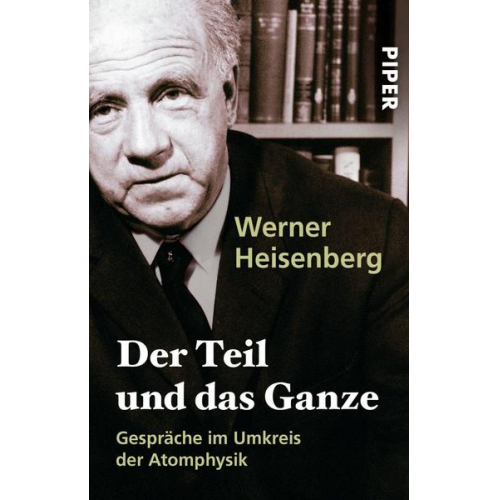 PIPER

Werner Heisenberg

Der Teil und das Ganze

Gespräche im Umkreis der Atomphysik